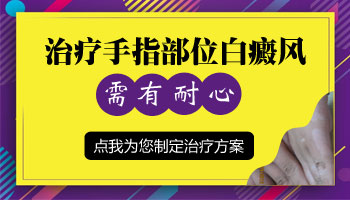 治疗手指部位白癜风

需有耐心

点我为您制定治疗方案